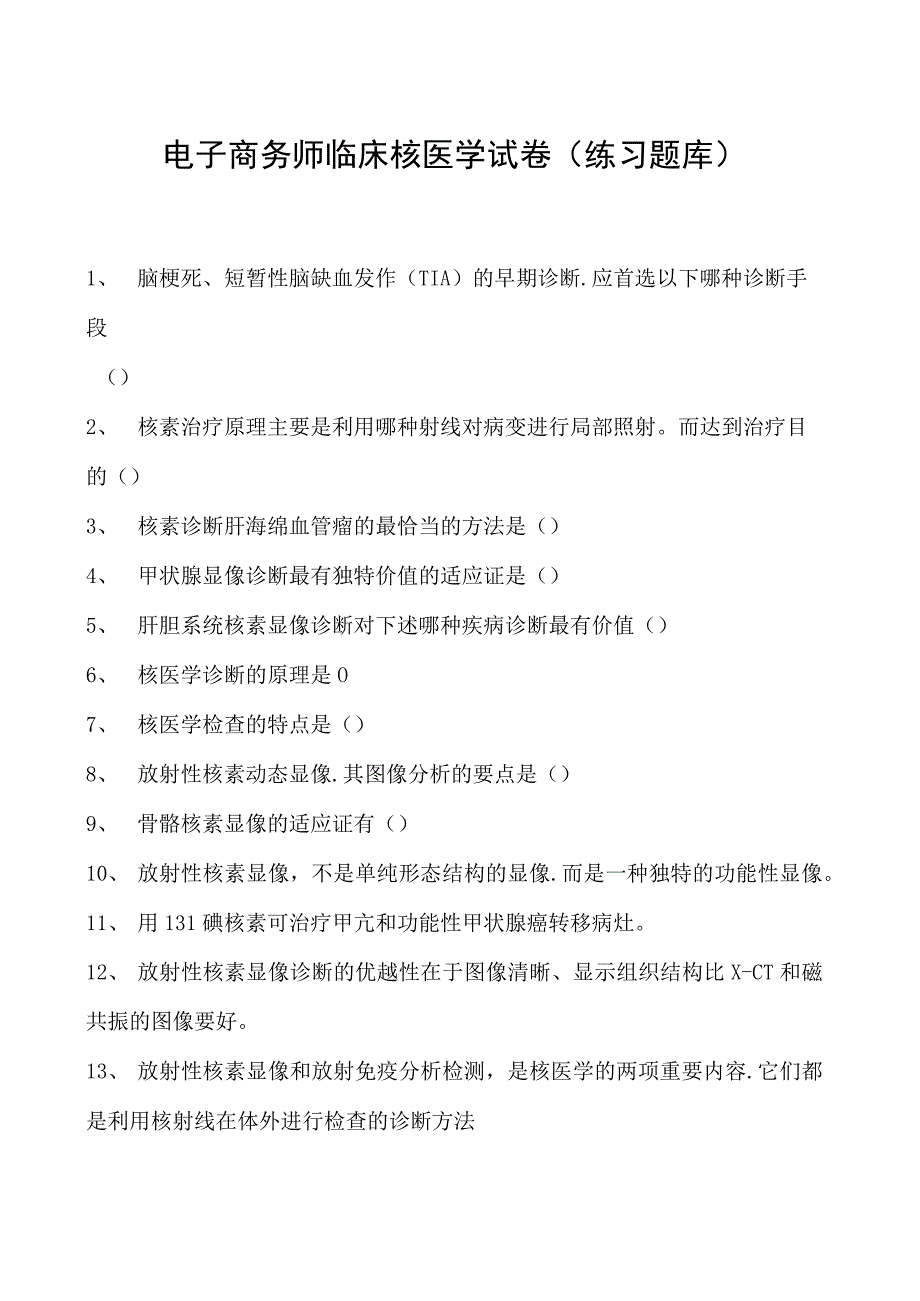 电子商务师临床核医学试卷（练习题库）

1、 脑梗死、短暂性脑缺血发作（TIA）的早期诊断.应首选以下哪种诊断手段
（）

2、 核素治疗原理主要是利用哪种射线对病变进行局部照射。而达到治疗目的（）

3、 核素诊断肝海绵血管瘤的最恰当的方法是（）

4、 甲状腺显像诊断最有独特价值的适应证是（）

5、 肝胆系统核素显像诊断对下述哪种疾病诊断最有价值（）

6、 核医学诊断的原理是0

7、 核医学检查的特点是（）

8、 放射性核素动态显像.其图像分析的要点是（）

9、 骨骼核素显像的适应证有（）

10、 放射性核素显像，不是单纯形态结构的显像.而是一种独特的功能性显像。

11、 用131碘核素可治疗甲亢和功能性甲状腺癌转移病灶。

12、 放射性核素显像诊断的优越性在于图像清晰、显示组织结构比X-CT和磁共振的图像要好。

13、 放射性核素显像和放射免疫分析检测，是核医学的两项重要内容.它们都是利用核射线在体外进行检查的诊断方法